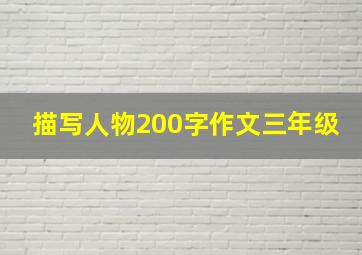 描写人物200字作文三年级